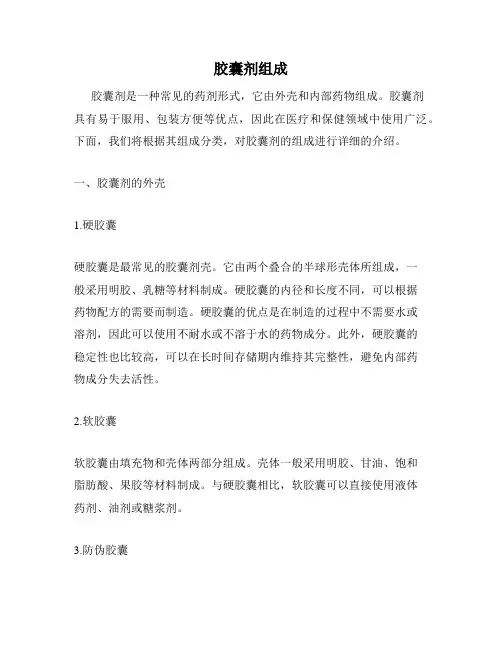 胶囊剂组成

胶囊剂是一种常见的药剂形式，它由外壳和内部药物组成。胶囊剂具有易于服用、包装方便等优点，因此在医疗和保健领域中使用广泛。下面，我们将根据其组成分类，对胶囊剂的组成进行详细的介绍。

一、胶囊剂的外壳

1.硬胶囊

硬胶囊是最常见的胶囊剂壳。它由两个叠合的半球形壳体所组成，一般采用明胶、乳糖等材料制成。硬胶囊的内径和长度不同，可以根据药物配方的需要而制造。硬胶囊的优点是在制造的过程中不需要水或溶剂，因此可以使用不耐水或不溶于水的药物成分。此外，硬胶囊的稳定性也比较高，可以在长时间存储期内维持其完整性，避免内部药物成分失去活性。

2.软胶囊

软胶囊由填充物和壳体两部分组成。壳体一般采用明胶、甘油、饱和脂肪酸、果胶等材料制成。与硬胶囊相比，软胶囊可以直接使用液体药剂、油剂或糖浆剂。

3.防伪胶囊